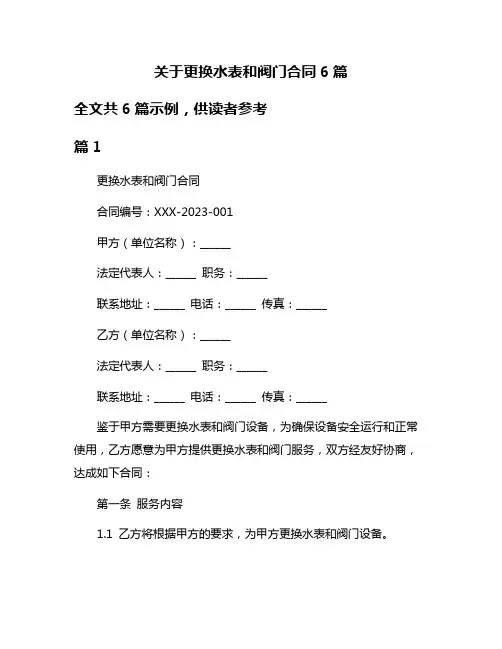 关于更换水表和阀门合同 6 篇

全文共 6 篇示例，供读者参考

篇 1

更换水表和阀门合同

合同编号：XXX-2023-001

甲方（单位名称）：______

法定代表人：______ 职务：______

联系地址：______ 电话：______ 传真：______

乙方（单位名称）：______

法定代表人：______ 职务：______

联系地址：______ 电话：______ 传真：______

鉴于甲方需要更换水表和阀门设备，为确保设备安全运行和正常使用，乙方愿意为甲方提供更换水表和阀门服务，双方经友好协商，达成如下合同：

第一条 服务内容

1.1 乙方将根据甲方的要求，为甲方更换水表和阀门设备。